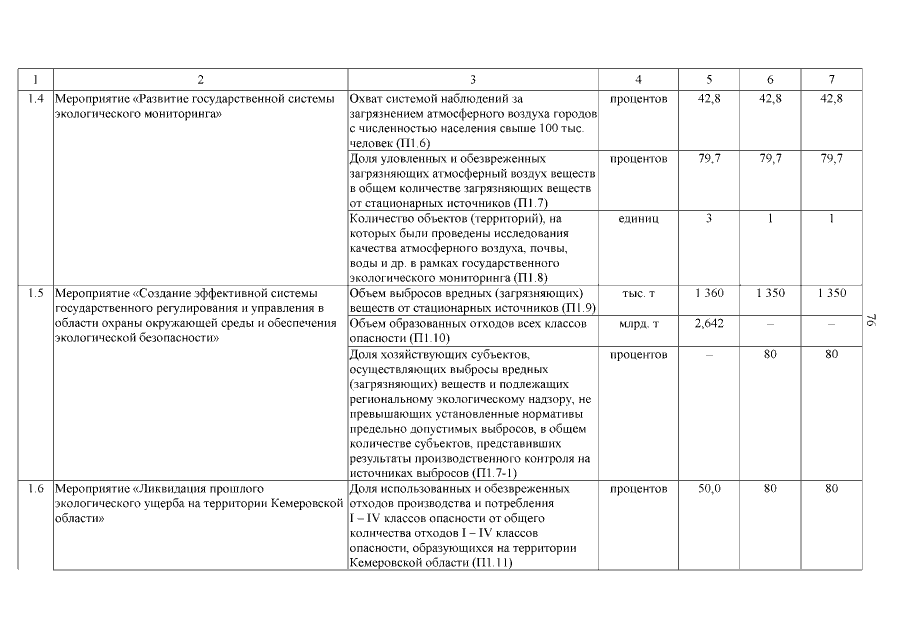 | 1 | 2 | 3 | 4 | 5 | 6 | 7 |
|---|---|---|---|---|---|---|
| 1.4 | Мероприятие «Развитие государственной системы экологического мониторинга» | Охват системой наблюдений за загрязнением атмосферного воздуха городов с численностью населения свыше 100 тыс. человек (П1.6) | процентов | 42,8 | 42,8 | 42,8 |
| | | Доля уловленных и обезвреженных загрязняющих атмосферный воздух веществ в общем количестве загрязняющих веществ от стационарных источников (П1.7) | процентов | 79,7 | 79,7 | 79,7 |
| | | Количество объектов (территорий), на которых были проведены исследования качества атмосферного воздуха, почвы, воды и др. в рамках государственного экологического мониторинга (П1.8) | единиц | 3 | 1 | 1 |
| 1.5 | Мероприятие «Создание эффективной системы государственного регулирования и управления в области охраны окружающей среды и обеспечения экологической безопасности» | Объем выбросов вредных (загрязняющих) веществ от стационарных источников (П1.9) | тыс. т | 1 360 | 1 350 | 1 350 |
| | | Объем образованных отходов всех классов опасности (П1.10) | млрд. т | 2,642 | – | – |
| | | Доля хозяйствующих субъектов, осуществляющих выбросы вредных (загрязняющих) веществ и подлежащих региональному экологическому надзору, не превышающих установленные нормативы предельно допустимых выбросов, в общем количестве субъектов, представивших результаты производственного контроля на источниках выбросов (П1.7-1) | процентов | – | 80 | 80 |
| 1.6 | Мероприятие «Ликвидация прошлого экологического ущерба на территории Кемеровской области» | Доля использованных и обезвреженных отходов производства и потребления I – IV классов опасности от общего количества отходов I – IV классов опасности, образующихся на территории Кемеровской области (П1.11) | процентов | 50,0 | 80 | 80 |

76